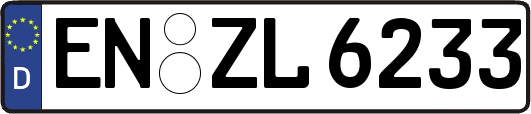 D
EN ZL 6233